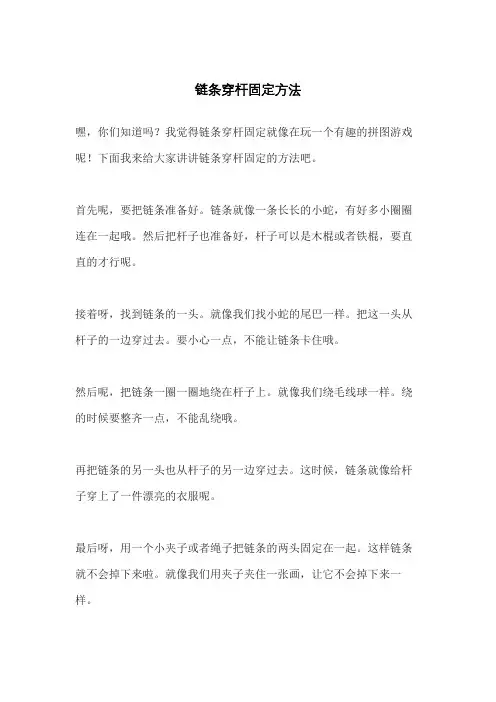 链条穿杆固定方法

嘿，你们知道吗？我觉得链条穿杆固定就像在玩一个有趣的拼图游戏呢！下面我来给大家讲讲链条穿杆固定的方法吧。

首先呢，要把链条准备好。链条就像一条长长的小蛇，有好多小圈圈连在一起哦。然后把杆子也准备好，杆子可以是木棍或者铁棍，要直直的才行呢。

接着呀，找到链条的一头。就像我们找小蛇的尾巴一样。把这一头从杆子的一边穿过去。要小心一点，不能让链条卡住哦。

然后呢，把链条一圈一圈地绕在杆子上。就像我们绕毛线球一样。绕的时候要整齐一点，不能乱绕哦。

再把链条的另一头也从杆子的另一边穿过去。这时候，链条就像给杆子穿上了一件漂亮的衣服呢。

最后呀，用一个小夹子或者绳子把链条的两头固定在一起。这样链条就不会掉下来啦。就像我们用夹子夹住一张画，让它不会掉下来一样。